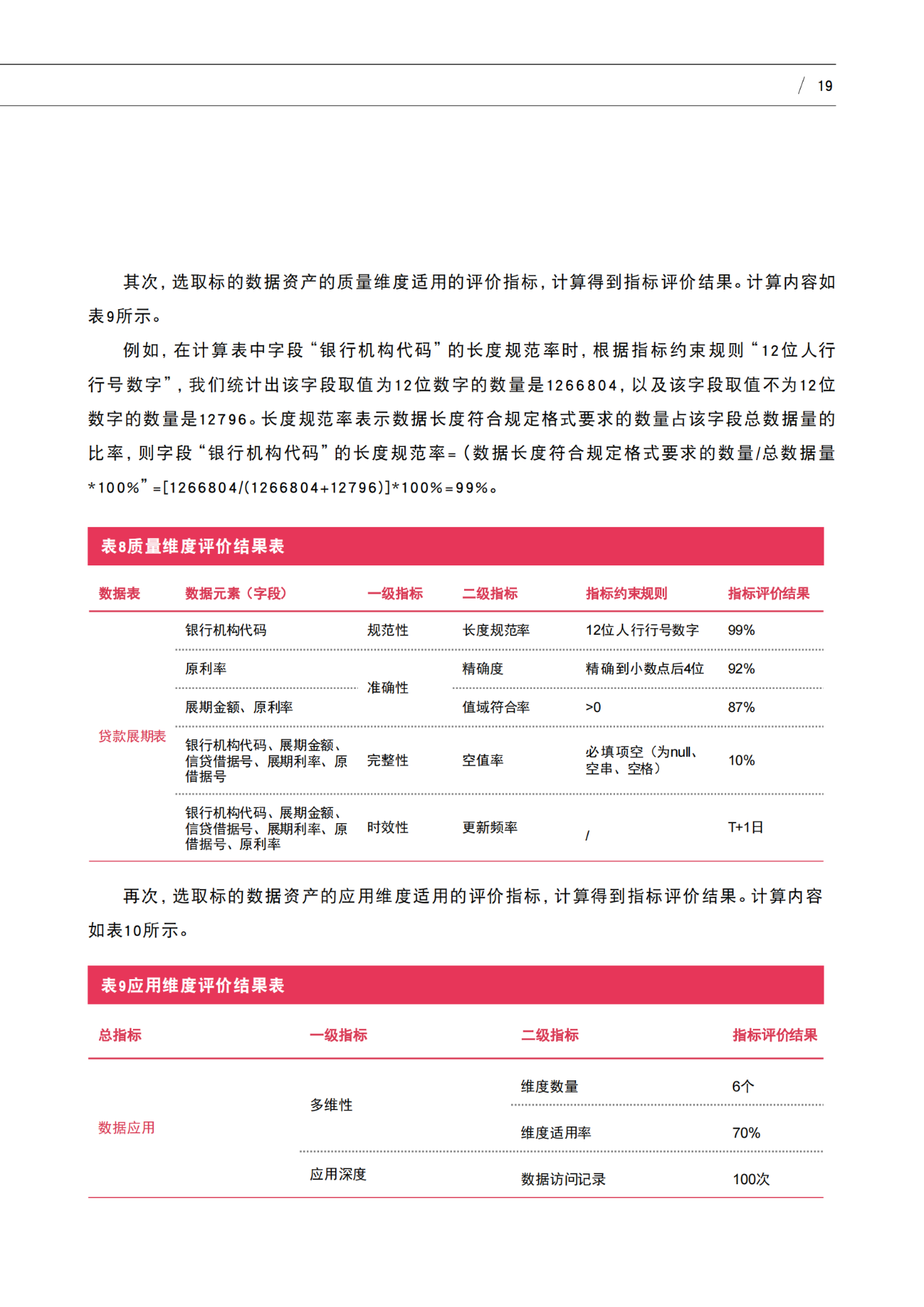 / 19

其次，选取标的数据资产的质量维度适用的评价指标，计算得到指标评价结果。计算内容如表9所示。

例如，在计算表中字段“银行机构代码”的长度规范率时，根据指标约束规则“12位人行行号数字”，我们统计出该字段取值为12位数字的数量是1266804，以及该字段取值不为12位数字的数量是12796。长度规范率表示数据长度符合规定格式要求的数量占该字段总数据量的比率，则字段“银行机构代码”的长度规范率=（数据长度符合规定格式要求的数量/总数据量*100%”=[1266804/(1266804+12796)]*100%=99%。

表8质量维度评价结果表

| 数据表 | 数据元素（字段） | 一级指标 | 二级指标 | 指标约束规则 | 指标评价结果 |
|---|---|---|---|---|---|
| 贷款展期表 | 银行机构代码 | 规范性 | 长度规范率 | 12位人行行号数字 | 99% |
| | 原利率 | 准确性 | 精确度 | 精确到小数点后4位 | 92% |
| | 展期金额、原利率 | | 值域符合率 | >0 | 87% |
| | 银行机构代码、展期金额、信贷借据号、展期利率、原借据号 | 完整性 | 空值率 | 必填项空（为null、空串、空格） | 10% |
| | 银行机构代码、展期金额、信贷借据号、展期利率、原借据号、原利率 | 时效性 | 更新频率 | / | T+1日 |

再次，选取标的数据资产的应用维度适用的评价指标，计算得到指标评价结果。计算内容如表10所示。

表9应用维度评价结果表

| 总指标 | 一级指标 | 二级指标 | 指标评价结果 |
|---|---|---|---|
| 数据应用 | 多维性 | 维度数量 | 6个 |
| | | 维度适用率 | 70% |
| | 应用深度 | 数据访问记录 | 100次 |